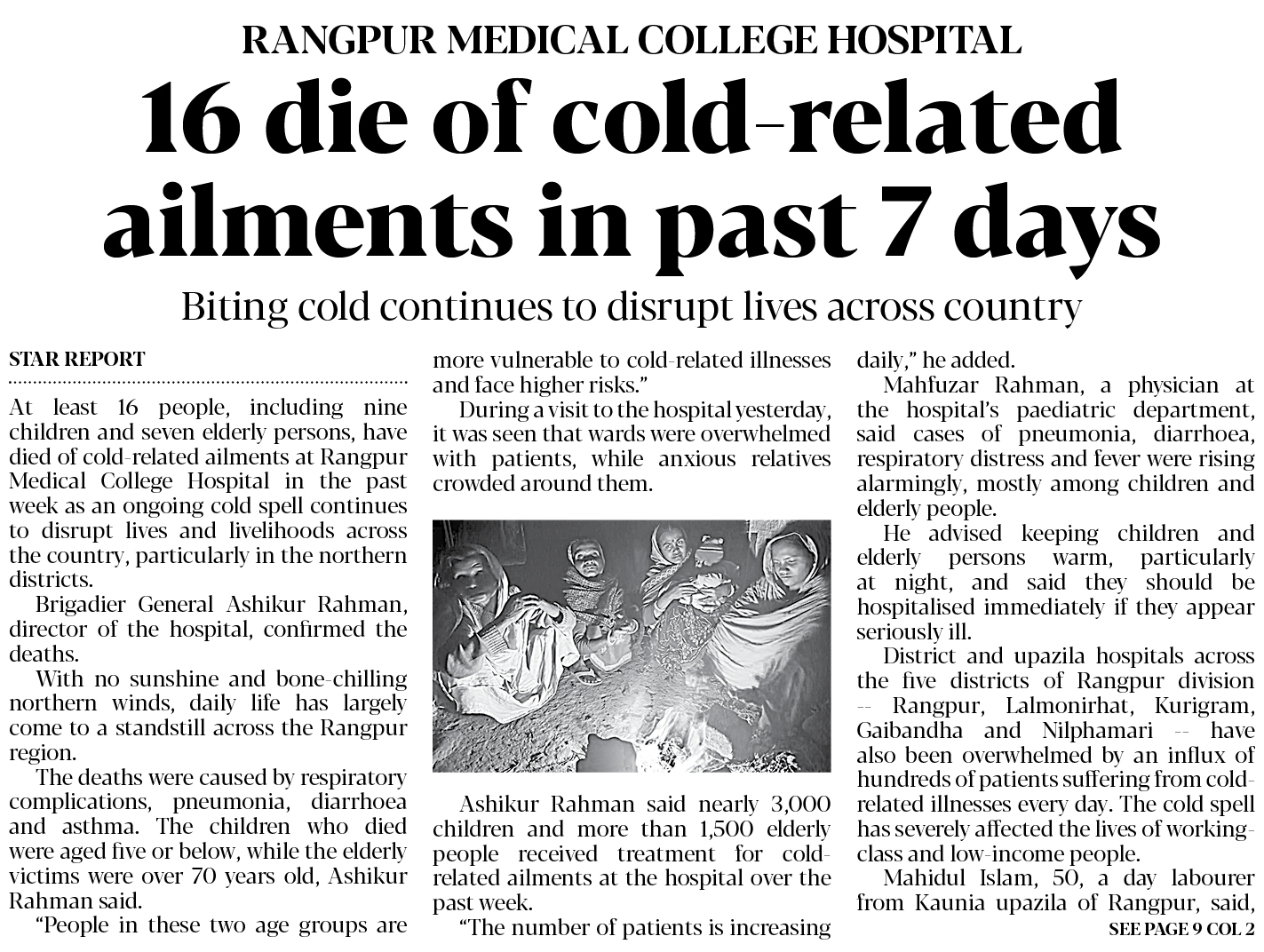 RANGPUR MEDICAL COLLEGE HOSPITAL

16 die of cold-related ailments in past 7 days

Biting cold continues to disrupt lives across country

STAR REPORT

At least 16 people, including nine children and seven elderly persons, have died of cold-related ailments at Rangpur Medical College Hospital in the past week as an ongoing cold spell continues to disrupt lives and livelihoods across the country, particularly in the northern districts.

Brigadier General Ashikur Rahman, director of the hospital, confirmed the deaths.

With no sunshine and bone-chilling northern winds, daily life has largely come to a standstill across the Rangpur region.

The deaths were caused by respiratory complications, pneumonia, diarrhoea and asthma. The children who died were aged five or below, while the elderly victims were over 70 years old, Ashikur Rahman said.

"People in these two age groups are more vulnerable to cold-related illnesses and face higher risks."

During a visit to the hospital yesterday, it was seen that wards were overwhelmed with patients, while anxious relatives crowded around them.

Ashikur Rahman said nearly 3,000 children and more than 1,500 elderly people received treatment for cold-related ailments at the hospital over the past week.

"The number of patients is increasing daily," he added.

Mahfuzar Rahman, a physician at the hospital's paediatric department, said cases of pneumonia, diarrhoea, respiratory distress and fever were rising alarmingly, mostly among children and elderly people.

He advised keeping children and elderly persons warm, particularly at night, and said they should be hospitalised immediately if they appear seriously ill.

District and upazila hospitals across the five districts of Rangpur division -- Rangpur, Lalmonirhat, Kurigram, Gaibandha and Nilphamari -- have also been overwhelmed by an influx of hundreds of patients suffering from cold-related illnesses every day. The cold spell has severely affected the lives of working-class and low-income people.

Mahidul Islam, 50, a day labourer from Kaunia upazila of Rangpur, said,

SEE PAGE 9 COL 2